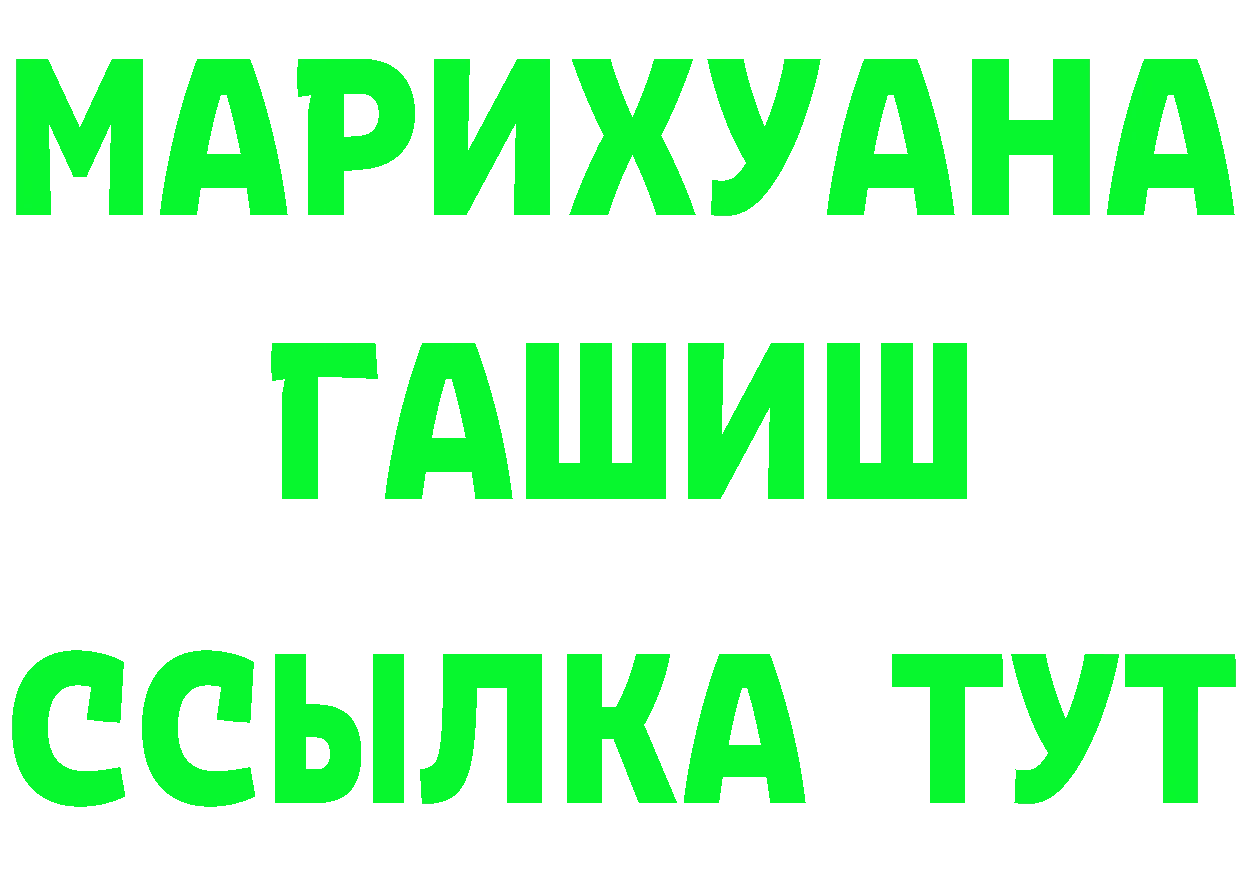 МАРИХУАНА
ГАШИШ
ССЫЛКА ТУТ